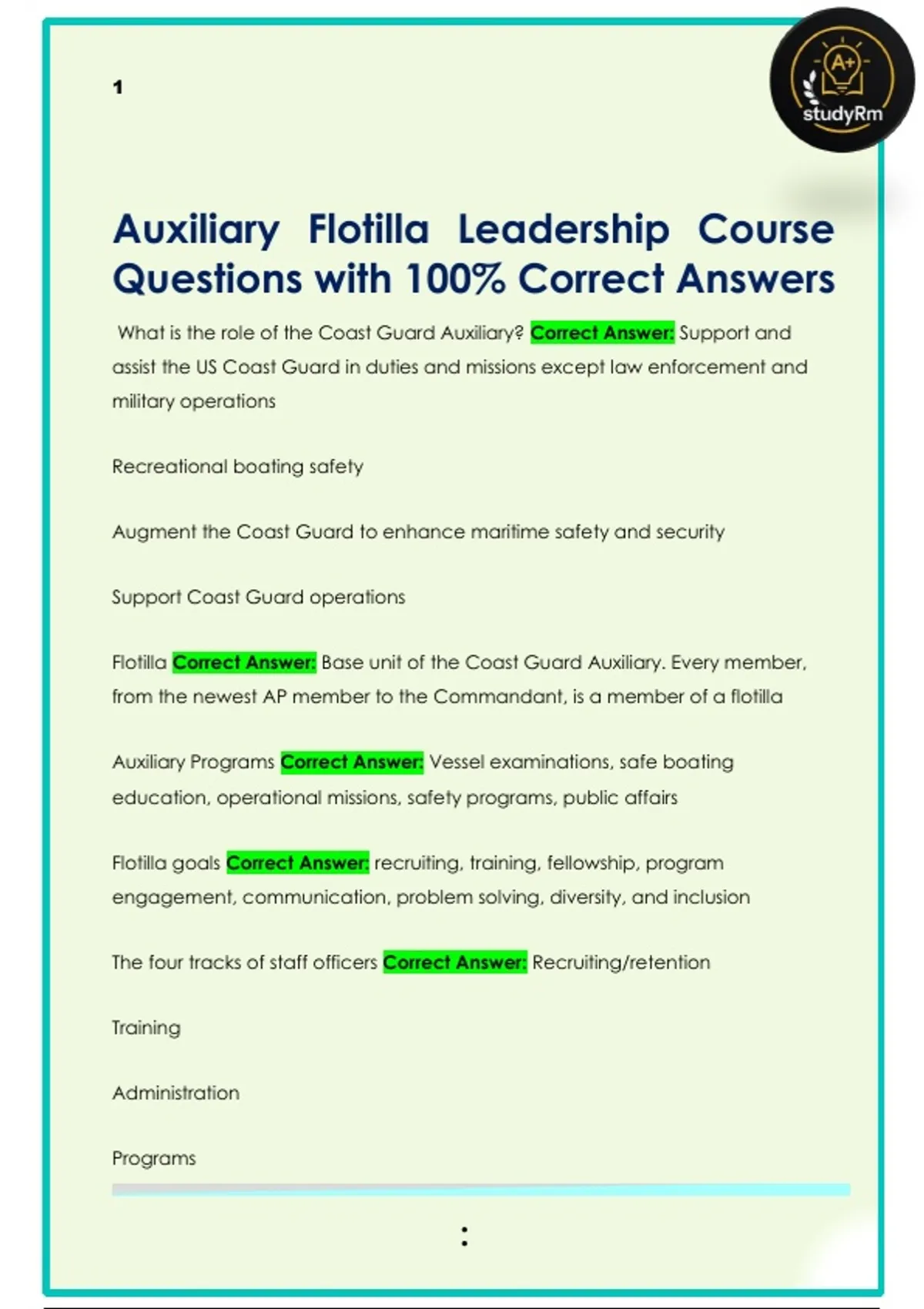 1

A+ studyRm

Auxiliary Flotilla Leadership Course Questions with 100% Correct Answers

What is the role of the Coast Guard Auxiliary? Correct Answer: Support and assist the US Coast Guard in duties and missions except law enforcement and military operations

Recreational boating safety

Augment the Coast Guard to enhance maritime safety and security

Support Coast Guard operations

Flotilla Correct Answer: Base unit of the Coast Guard Auxiliary. Every member, from the newest AP member to the Commandant, is a member of a flotilla

Auxiliary Programs Correct Answer: Vessel examinations, safe boating education, operational missions, safety programs, public affairs

Flotilla goals Correct Answer: recruiting, training, fellowship, program engagement, communication, problem solving, diversity, and inclusion

The four tracks of staff officers Correct Answer: Recruiting/retention

Training

Administration

Programs

: